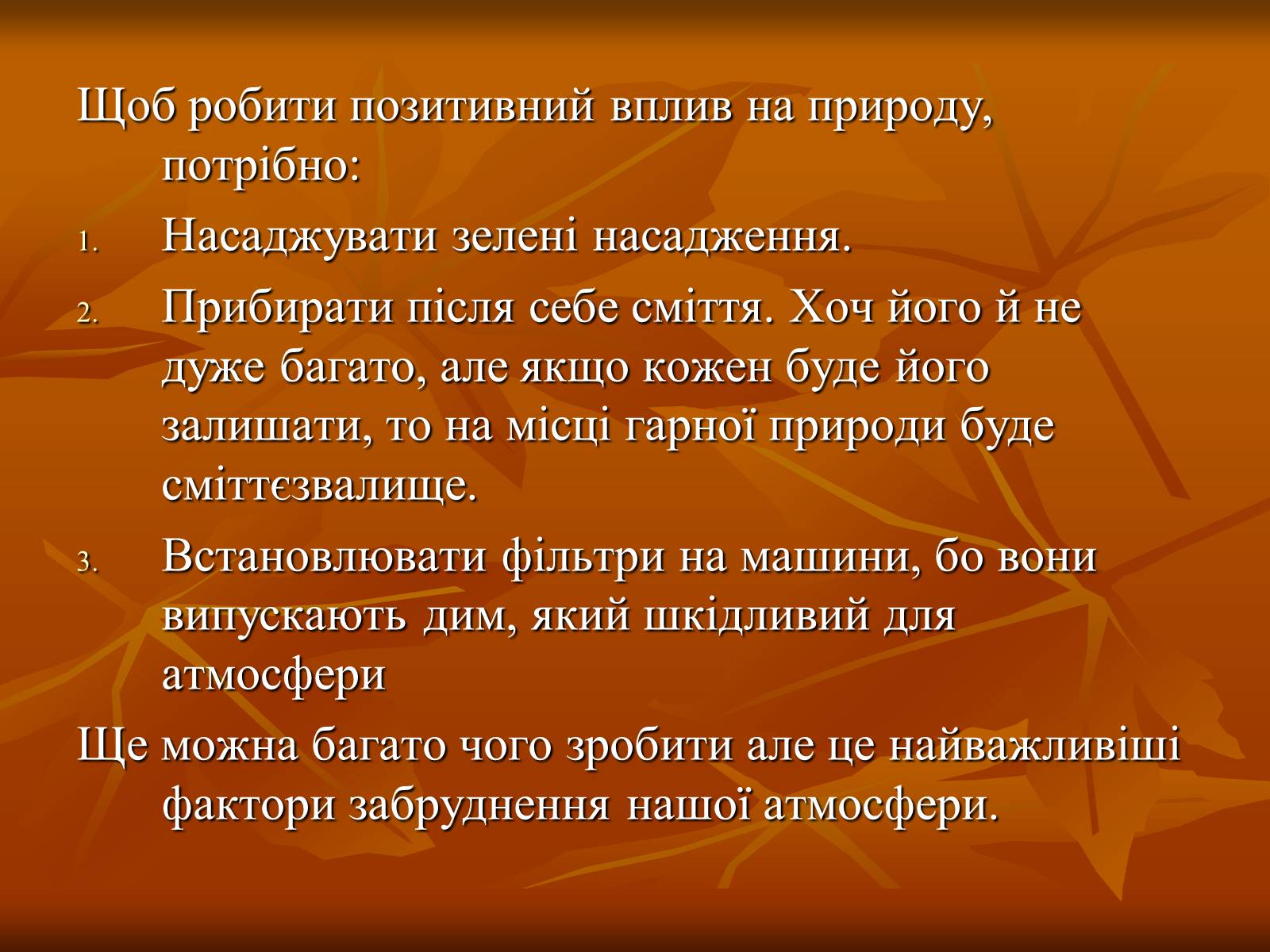 Щоб робити позитивний вплив на природу, потрібно:

1. Насаджувати зелені насадження.
2. Прибирати після себе сміття. Хоч його й не дуже багато, але якщо кожен буде його залишати, то на місці гарної природи буде сміттєзвалище.
3. Встановлювати фільтри на машини, бо вони випускають дим, який шкідливий для атмосфери

Ще можна багато чого зробити але це найважливіші фактори забруднення нашої атмосфери.